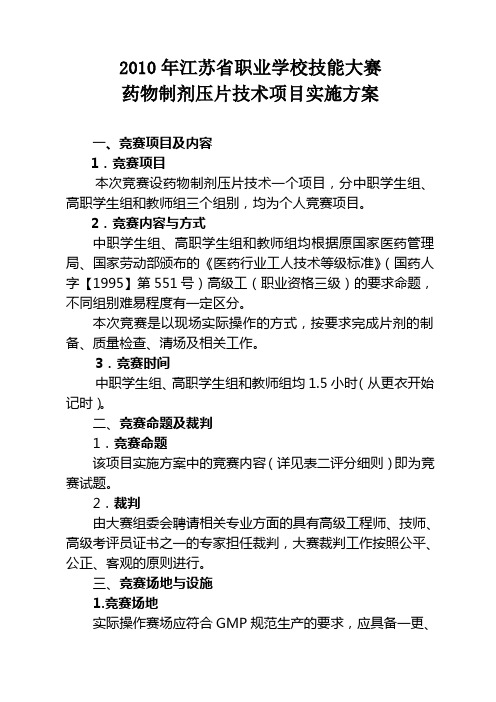 2010 年江苏省职业学校技能大赛
药物制剂压片技术项目实施方案

一、竞赛项目及内容

1．竞赛项目

本次竞赛设药物制剂压片技术一个项目，分中职学生组、高职学生组和教师组三个组别，均为个人竞赛项目。

2．竞赛内容与方式

中职学生组、高职学生组和教师组均根据原国家医药管理局、国家劳动部颁布的《医药行业工人技术等级标准》（国药人字【1995】第 551 号）高级工（职业资格三级）的要求命题，不同组别难易程度有一定区分。

本次竞赛是以现场实际操作的方式，按要求完成片剂的制备、质量检查、清场及相关工作。

3．竞赛时间

中职学生组、高职学生组和教师组均 1.5 小时（从更衣开始记时）。

二、竞赛命题及裁判

1．竞赛命题

该项目实施方案中的竞赛内容（详见表二评分细则）即为竞赛试题。

2．裁判

由大赛组委会聘请相关专业方面的具有高级工程师、技师、高级考评员证书之一的专家担任裁判，大赛裁判工作按照公平、公正、客观的原则进行。

三、竞赛场地与设施

1.竞赛场地

实际操作赛场应符合 GMP 规范生产的要求，应具备一更、